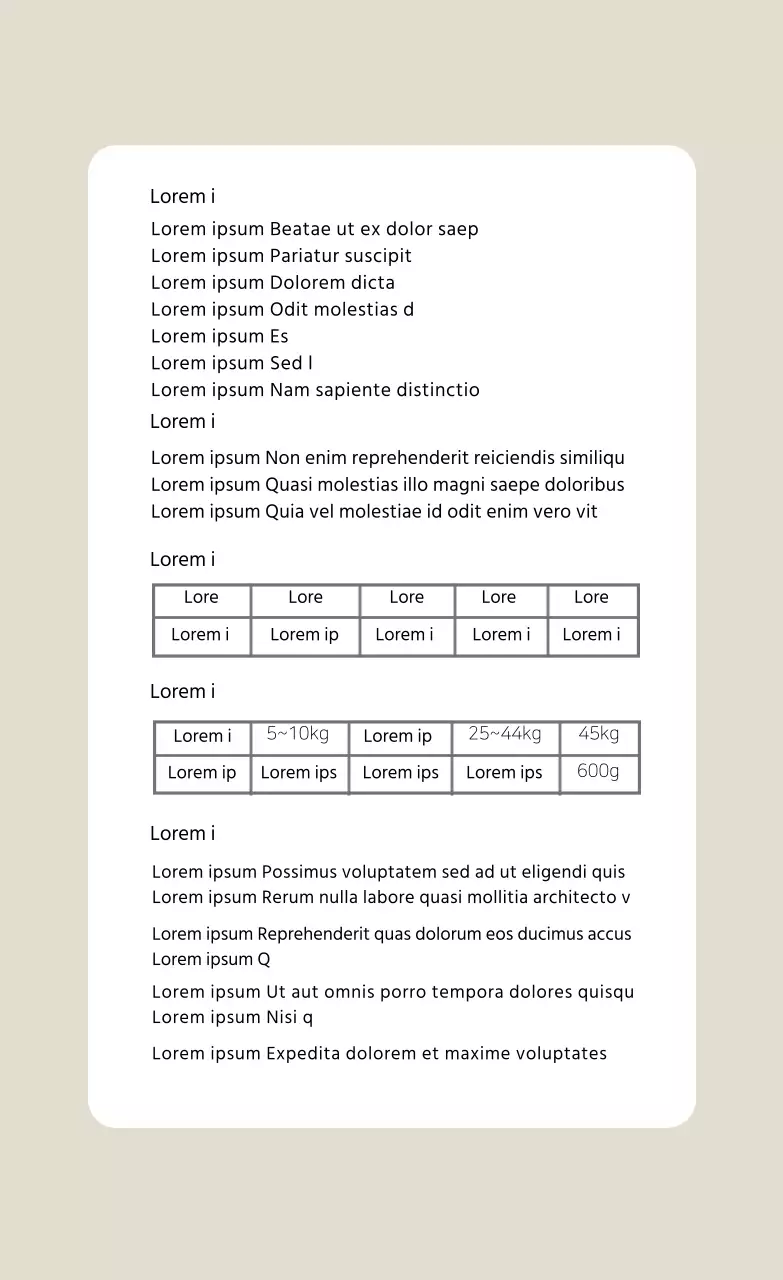 Lorem i

Lorem ipsum Beatae ut ex dolor saep
Lorem ipsum Pariatur suscipit
Lorem ipsum Dolorem dicta
Lorem ipsum Odit molestias d
Lorem ipsum Es
Lorem ipsum Sed l
Lorem ipsum Nam sapiente distinctio

Lorem i

Lorem ipsum Non enim reprehenderit reiciendis similiqu
Lorem ipsum Quasi molestias illo magni saepe doloribus
Lorem ipsum Quia vel molestiae id odit enim vero vit

Lorem i

| Lore | Lore | Lore | Lore | Lore |
|---|---|---|---|---|
| Lorem i | Lorem ip | Lorem i | Lorem i | Lorem i |

Lorem i

| Lorem i | 5~10kg | Lorem ip | 25~44kg | 45kg |
|---|---|---|---|---|
| Lorem ip | Lorem ips | Lorem ips | Lorem ips | 600g |

Lorem i

Lorem ipsum Possimus voluptatem sed ad ut eligendi quis
Lorem ipsum Rerum nulla labore quasi mollitia architecto v

Lorem ipsum Reprehenderit quas dolorum eos ducimus accus
Lorem ipsum Q

Lorem ipsum Ut aut omnis porro tempora dolores quisqu
Lorem ipsum Nisi q

Lorem ipsum Expedita dolorem et maxime voluptates